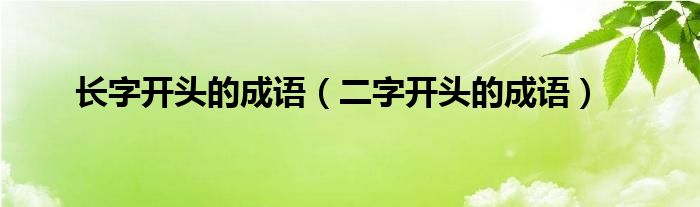 长字开头的成语（二字开头的成语）